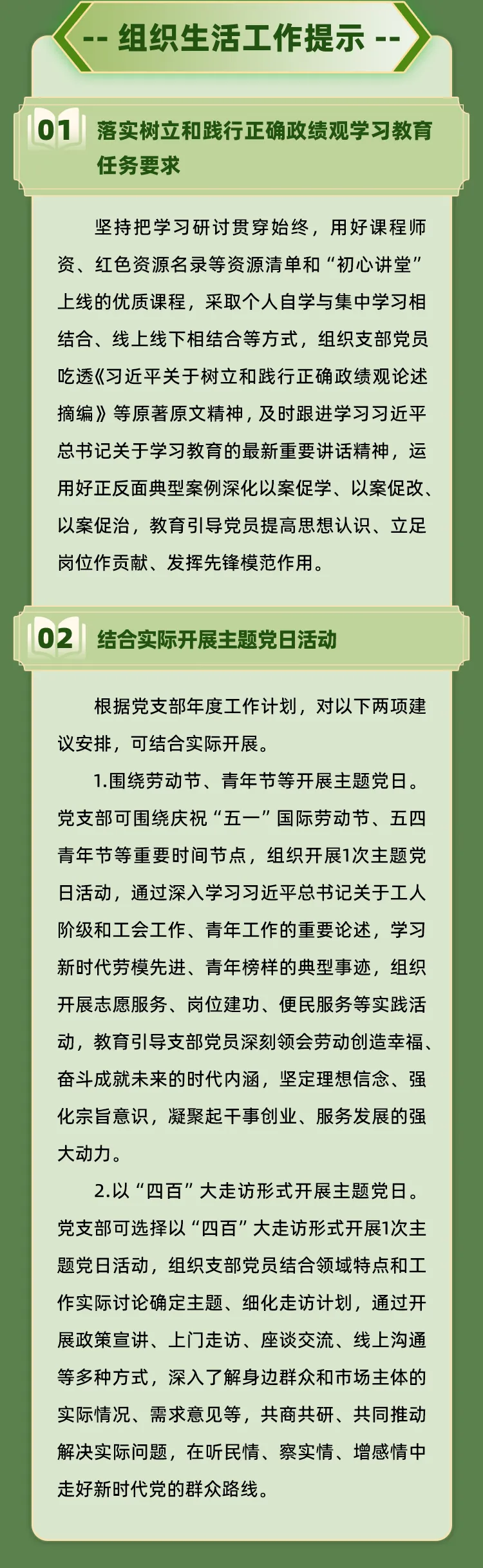 -- 组织生活工作提示 --

01 落实树立和践行正确政绩观学习教育任务要求

坚持把学习研讨贯穿始终，用好课程师资、红色资源名录等资源清单和“初心讲堂”上线的优质课程，采取个人自学与集中学习相结合、线上线下相结合等方式，组织支部党员吃透《习近平关于树立和践行正确政绩观论述摘编》等原著原文精神，及时跟进学习习近平总书记关于学习教育的最新重要讲话精神，运用好正反面典型案例深化以案促学、以案促改、以案促治，教育引导党员提高思想认识、立足岗位作贡献、发挥先锋模范作用。

02 结合实际开展主题党日活动

根据党支部年度工作计划，对以下两项建议安排，可结合实际开展。

1.围绕劳动节、青年节等开展主题党日。党支部可围绕庆祝“五一”国际劳动节、五四青年节等重要时间节点，组织开展1次主题党日活动，通过深入学习习近平总书记关于工人阶级和工会工作、青年工作的重要论述，学习新时代劳模先进、青年榜样的典型事迹，组织开展志愿服务、岗位建功、便民服务等实践活动，教育引导支部党员深刻领会劳动创造幸福、奋斗成就未来的时代内涵，坚定理想信念、强化宗旨意识，凝聚起干事创业、服务发展的强大动力。

2.以“四百”大走访形式开展主题党日。党支部可选择以“四百”大走访形式开展1次主题党日活动，组织支部党员结合领域特点和工作实际讨论确定主题、细化走访计划，通过开展政策宣讲、上门走访、座谈交流、线上沟通等多种方式，深入了解身边群众和市场主体的实际情况、需求意见等，共商共研、共同推动解决实际问题，在听民情、察实情、增感情中走好新时代党的群众路线。